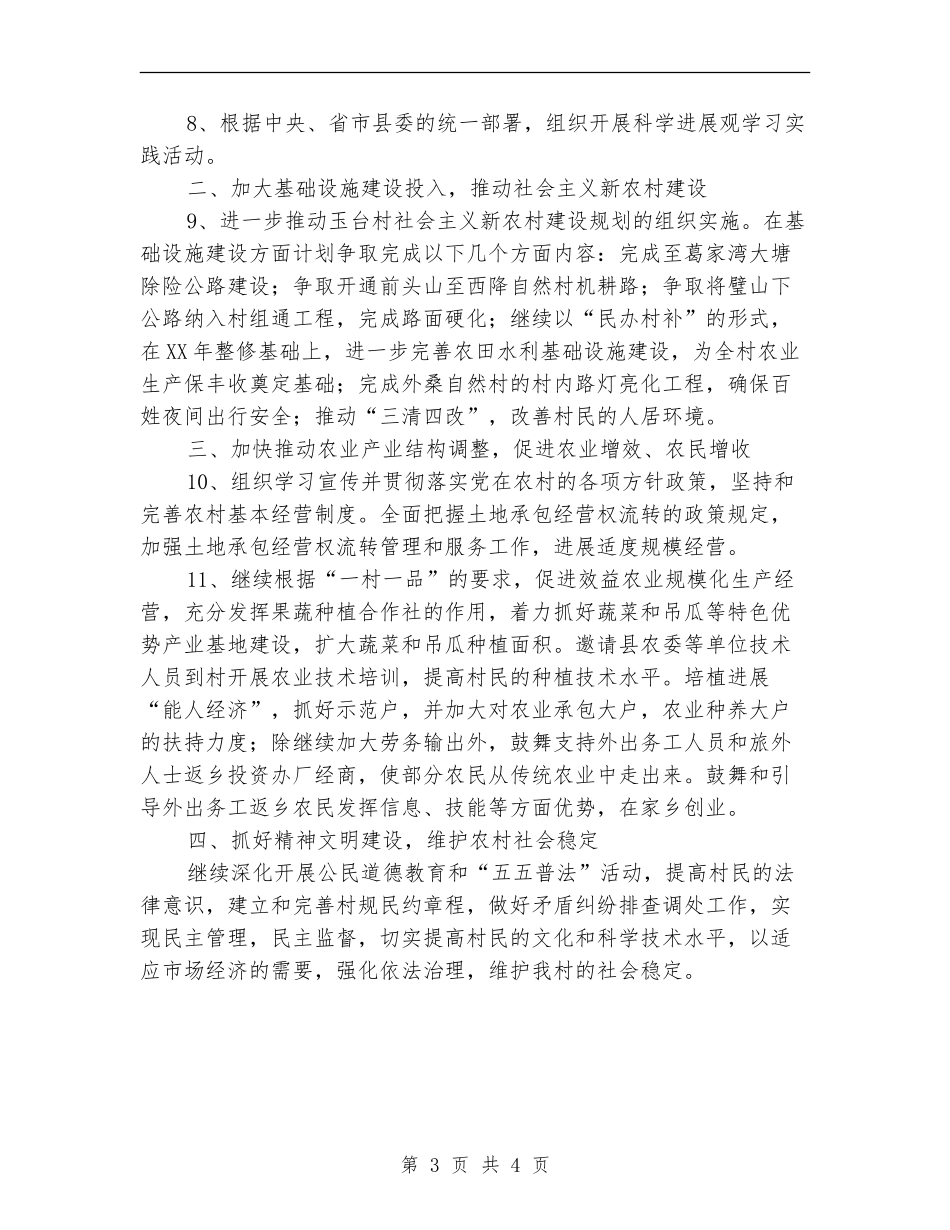 8、根据中央、省市县委的统一部署，组织开展科学进展观学习实践活动。

二、加大基础设施建设投入，推动社会主义新农村建设

9、进一步推动玉台村社会主义新农村建设规划的组织实施。在基础设施建设方面计划争取完成以下几个方面内容：完成至葛家湾大塘除险公路建设；争取开通前头山至西降自然村机耕路；争取将璧山下公路纳入村组通工程，完成路面硬化；继续以“民办村补”的形式，在XX年整修基础上，进一步完善农田水利基础设施建设，为全村农业生产保丰收奠定基础；完成外桑自然村的村内路灯亮化工程，确保百姓夜间出行安全；推动“三清四改”，改善村民的人居环境。

三、加快推动农业产业结构调整，促进农业增效、农民增收

10、组织学习宣传并贯彻落实党在农村的各项方针政策，坚持和完善农村基本经营制度。全面把握土地承包经营权流转的政策规定，加强土地承包经营权流转管理和服务工作，进展适度规模经营。

11、继续根据“一村一品”的要求，促进效益农业规模化生产经营，充分发挥果蔬种植合作社的作用，着力抓好蔬菜和吊瓜等特色优势产业基地建设，扩大蔬菜和吊瓜种植面积。邀请县农委等单位技术人员到村开展农业技术培训，提高村民的种植技术水平。培植进展“能人经济”，抓好示范户，并加大对农业承包大户，农业种养大户的扶持力度；除继续加大劳务输出外，鼓舞支持外出务工人员和旅外人士返乡投资办厂经商，使部分农民从传统农业中走出来。鼓舞和引导外出务工返乡农民发挥信息、技能等方面优势，在家乡创业。

四、抓好精神文明建设，维护农村社会稳定

继续深化开展公民道德教育和“五五普法”活动，提高村民的法律意识，建立和完善村规民约章程，做好矛盾纠纷排查调处工作，实现民主管理，民主监督，切实提高村民的文化和科学技术水平，以适应市场经济的需要，强化依法治理，维护我村的社会稳定。

第 3 页 共 4 页